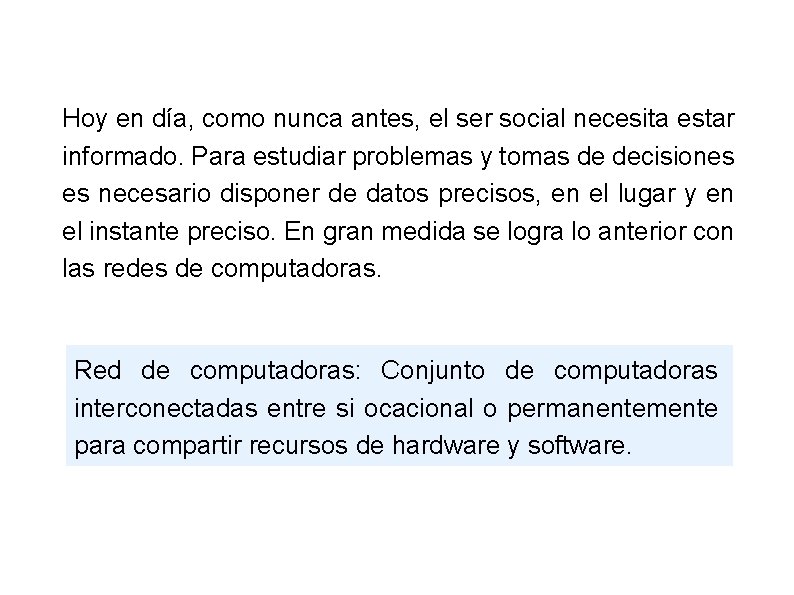 Hoy en día, como nunca antes, el ser social necesita estar informado. Para estudiar problemas y tomas de decisiones es necesario disponer de datos precisos, en el lugar y en el instante preciso. En gran medida se logra lo anterior con las redes de computadoras.

Red de computadoras: Conjunto de computadoras interconectadas entre si ocacional o permanentemente para compartir recursos de hardware y software.